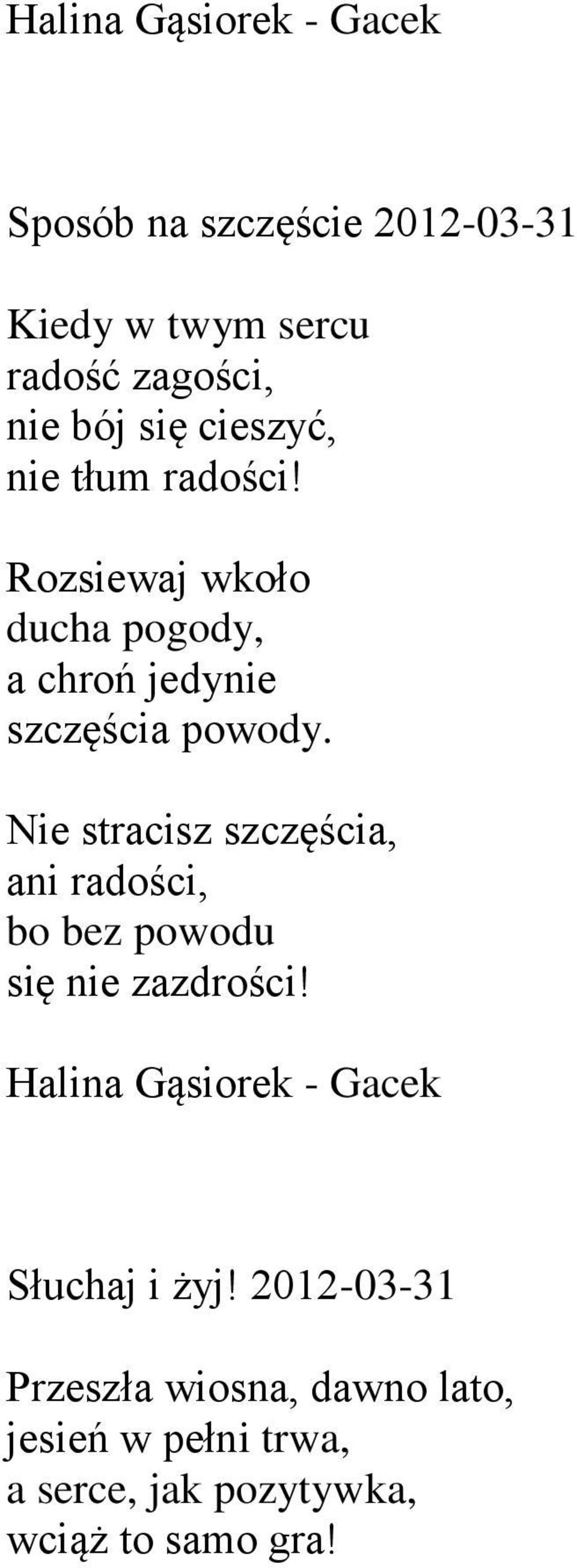 Halina Gąsiorek - Gacek

Sposób na szczęście 2012-03-31

Kiedy w twym sercu
radość zagości,
nie bój się cieszyć,
nie tłum radości!

Rozsiewaj wkoło
ducha pogody,
a chroń jedynie
szczęścia powody.

Nie stracisz szczęścia,
ani radości,
bo bez powodu
się nie zazdrości!

Halina Gąsiorek - Gacek

Słuchaj i żyj! 2012-03-31

Przeszła wiosna, dawno lato,
jesień w pełni trwa,
a serce, jak pozytywka,
wciąż to samo gra!